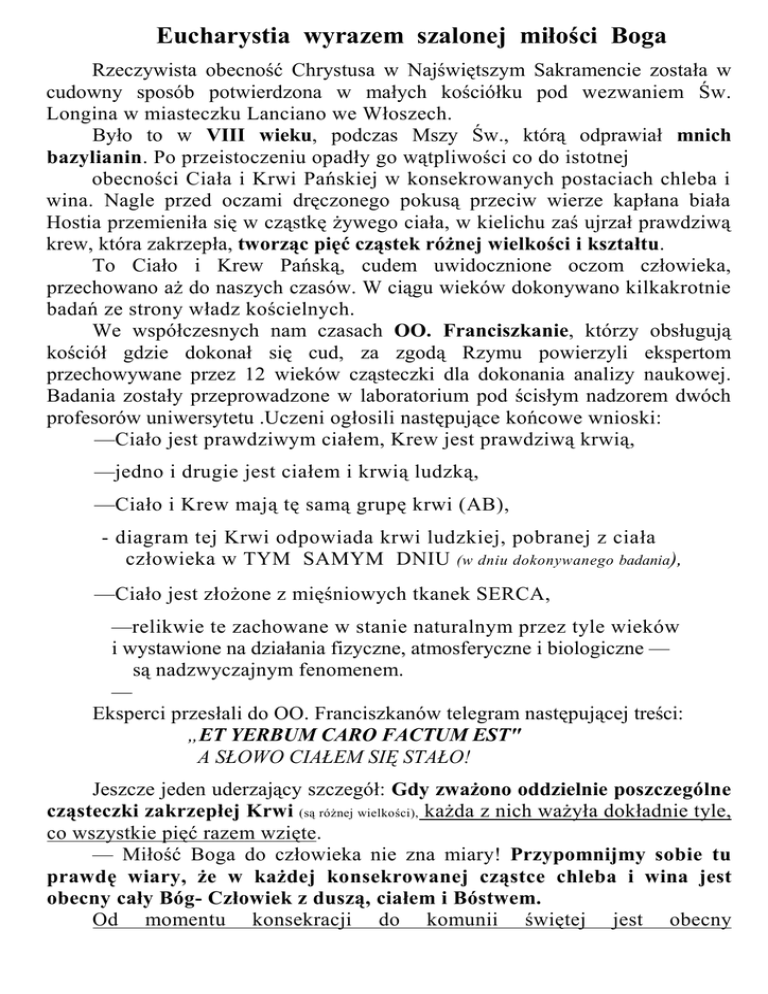 Eucharystia wyrazem szalonej miłości Boga

Rzeczywista obecność Chrystusa w Najświętszym Sakramencie została w cudowny sposób potwierdzona w małych kościółku pod wezwaniem Św. Longina w miasteczku Lanciano we Włoszech.

Było to w VIII wieku, podczas Mszy Św., którą odprawiał mnich bazylianin. Po przeistoczeniu opadły go wątpliwości co do istotnej

obecności Ciała i Krwi Pańskiej w konsekrowanych postaciach chleba i wina. Nagle przed oczami dręczonego pokusą przeciw wierze kapłana biała Hostia przemieniła się w cząstkę żywego ciała, w kielichu zaś ujrzał prawdziwą krew, która zakrzepła, tworząc pięć cząstek różnej wielkości i kształtu.

To Ciało i Krew Pańską, cudem uwidocznione oczom człowieka, przechowano aż do naszych czasów. W ciągu wieków dokonywano kilkakrotnie badań ze strony władz kościelnych.

We współczesnych nam czasach OO. Franciszkanie, którzy obsługują kościół gdzie dokonał się cud, za zgodą Rzymu powierzyli ekspertom przechowywane przez 12 wieków cząsteczki dla dokonania analizy naukowej. Badania zostały przeprowadzone w laboratorium pod ścisłym nadzorem dwóch profesorów uniwersytetu .Uczeni ogłosili następujące końcowe wnioski:

—Ciało jest prawdziwym ciałem, Krew jest prawdziwą krwią,

—jedno i drugie jest ciałem i krwią ludzką,

—Ciało i Krew mają tę samą grupę krwi (AB),

- diagram tej Krwi odpowiada krwi ludzkiej, pobranej z ciała człowieka w TYM SAMYM DNIU (w dniu dokonywanego badania),

—Ciało jest złożone z mięśniowych tkanek SERCA,

—relikwie te zachowane w stanie naturalnym przez tyle wieków i wystawione na działania fizyczne, atmosferyczne i biologiczne — są nadzwyczajnym fenomenem.

—

Eksperci przesłali do OO. Franciszkanów telegram następującej treści:
„ET YERBUM CARO FACTUM EST"
A SŁOWO CIAŁEM SIĘ STAŁO!

Jeszcze jeden uderzający szczegół: Gdy zważono oddzielnie poszczególne cząsteczki zakrzepłej Krwi (są różnej wielkości), każda z nich ważyła dokładnie tyle, co wszystkie pięć razem wzięte.

— Miłość Boga do człowieka nie zna miary! Przypomnijmy sobie tu prawdę wiary, że w każdej konsekrowanej cząstce chleba i wina jest obecny cały Bóg- Człowiek z duszą, ciałem i Bóstwem.

Od momentu konsekracji do komunii świętej jest obecny